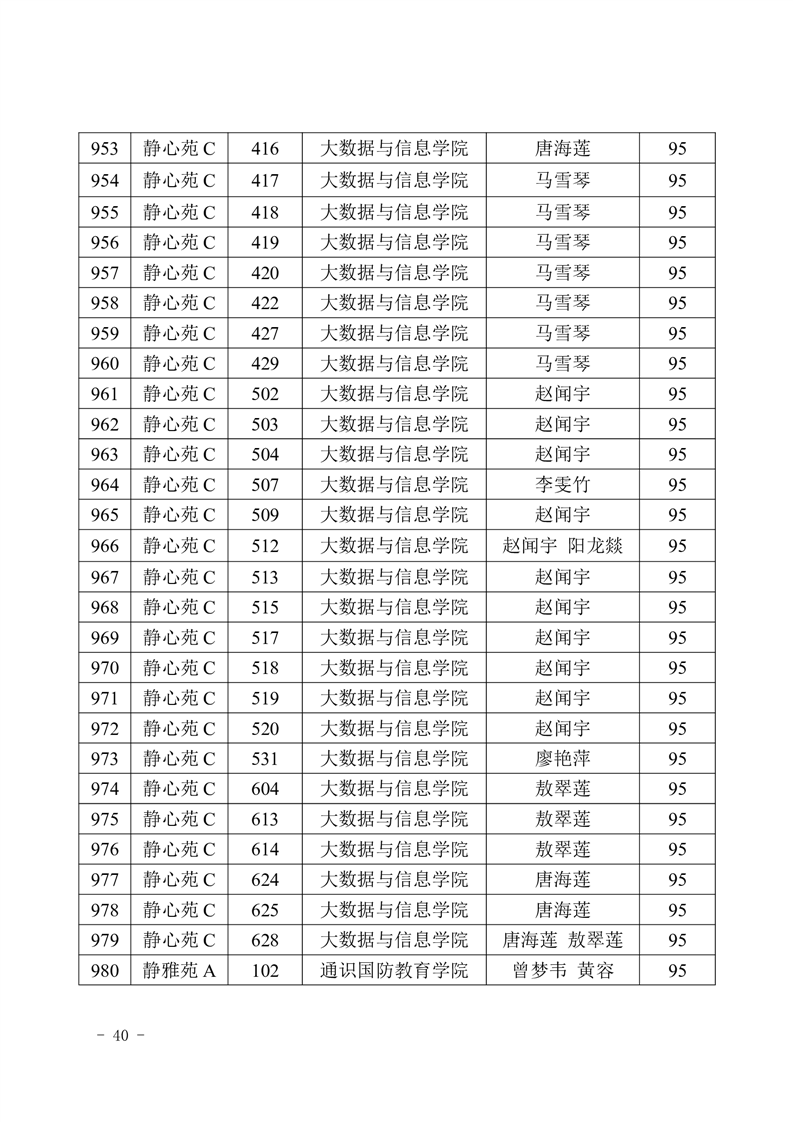 | 953 | 静心苑 C | 416 | 大数据与信息学院 | 唐海莲 | 95 |
|---|---|---|---|---|---|
| 954 | 静心苑 C | 417 | 大数据与信息学院 | 马雪琴 | 95 |
| 955 | 静心苑 C | 418 | 大数据与信息学院 | 马雪琴 | 95 |
| 956 | 静心苑 C | 419 | 大数据与信息学院 | 马雪琴 | 95 |
| 957 | 静心苑 C | 420 | 大数据与信息学院 | 马雪琴 | 95 |
| 958 | 静心苑 C | 422 | 大数据与信息学院 | 马雪琴 | 95 |
| 959 | 静心苑 C | 427 | 大数据与信息学院 | 马雪琴 | 95 |
| 960 | 静心苑 C | 429 | 大数据与信息学院 | 马雪琴 | 95 |
| 961 | 静心苑 C | 502 | 大数据与信息学院 | 赵闻宇 | 95 |
| 962 | 静心苑 C | 503 | 大数据与信息学院 | 赵闻宇 | 95 |
| 963 | 静心苑 C | 504 | 大数据与信息学院 | 赵闻宇 | 95 |
| 964 | 静心苑 C | 507 | 大数据与信息学院 | 李雯竹 | 95 |
| 965 | 静心苑 C | 509 | 大数据与信息学院 | 赵闻宇 | 95 |
| 966 | 静心苑 C | 512 | 大数据与信息学院 | 赵闻宇 阳龙燚 | 95 |
| 967 | 静心苑 C | 513 | 大数据与信息学院 | 赵闻宇 | 95 |
| 968 | 静心苑 C | 515 | 大数据与信息学院 | 赵闻宇 | 95 |
| 969 | 静心苑 C | 517 | 大数据与信息学院 | 赵闻宇 | 95 |
| 970 | 静心苑 C | 518 | 大数据与信息学院 | 赵闻宇 | 95 |
| 971 | 静心苑 C | 519 | 大数据与信息学院 | 赵闻宇 | 95 |
| 972 | 静心苑 C | 520 | 大数据与信息学院 | 赵闻宇 | 95 |
| 973 | 静心苑 C | 531 | 大数据与信息学院 | 廖艳萍 | 95 |
| 974 | 静心苑 C | 604 | 大数据与信息学院 | 敖翠莲 | 95 |
| 975 | 静心苑 C | 613 | 大数据与信息学院 | 敖翠莲 | 95 |
| 976 | 静心苑 C | 614 | 大数据与信息学院 | 敖翠莲 | 95 |
| 977 | 静心苑 C | 624 | 大数据与信息学院 | 唐海莲 | 95 |
| 978 | 静心苑 C | 625 | 大数据与信息学院 | 唐海莲 | 95 |
| 979 | 静心苑 C | 628 | 大数据与信息学院 | 唐海莲 敖翠莲 | 95 |
| 980 | 静雅苑 A | 102 | 通识国防教育学院 | 曾梦韦 黄容 | 95 |

- 40 -